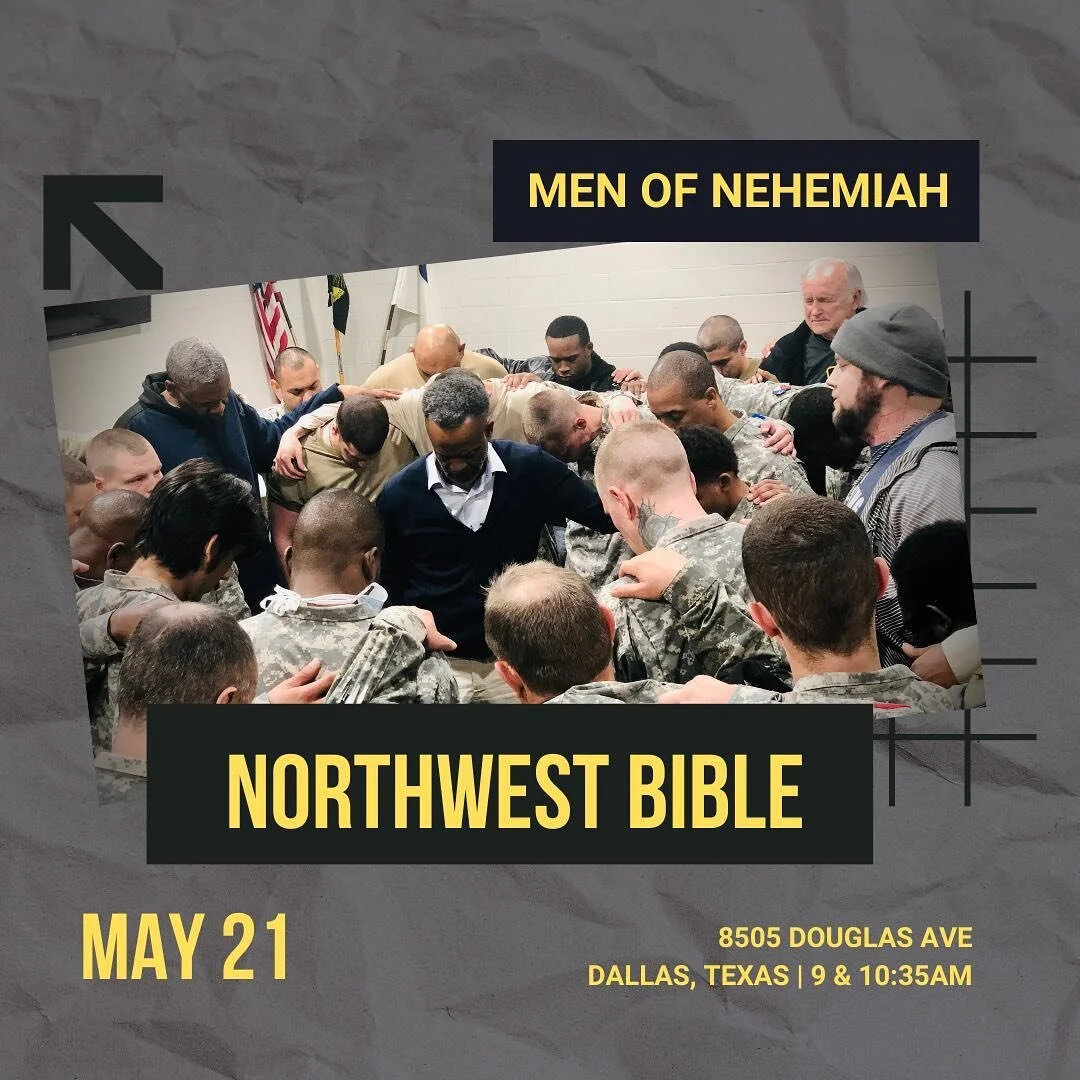 MEN OF NEHEMIAH

NORTHWEST BIBLE

MAY 21

8505 DOUGLAS AVE
DALLAS, TEXAS | 9 & 10:35AM